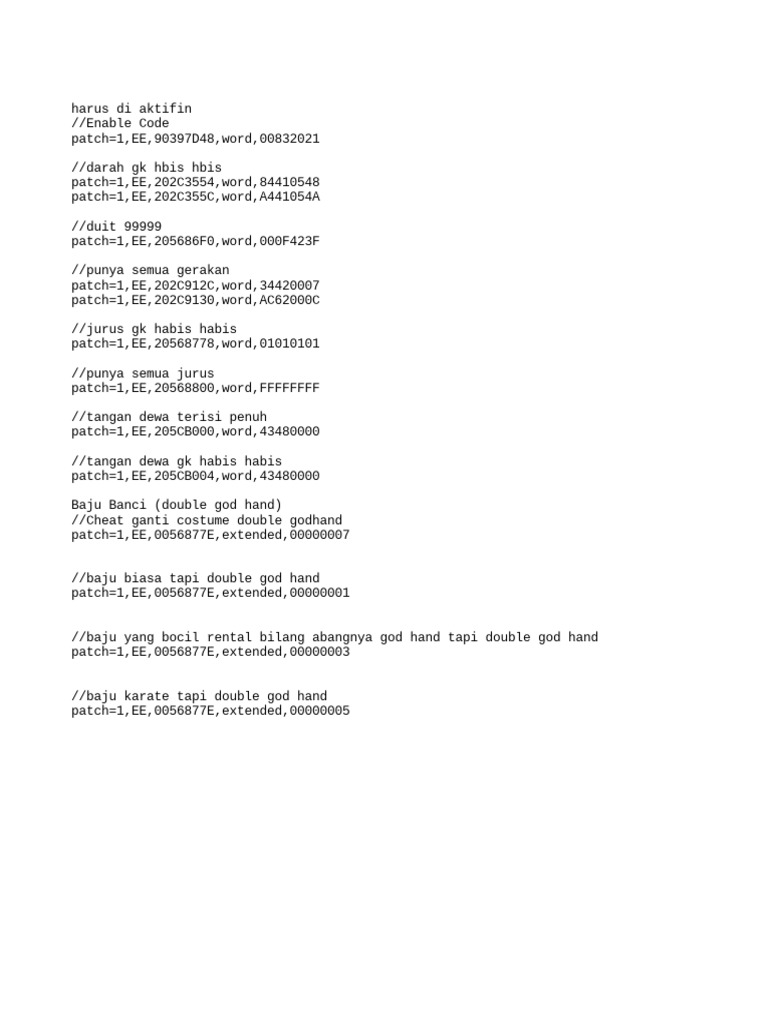 harus di aktifin
//Enable Code
patch=1,EE,90397D48,word,00832021

//darah gk hbis hbis
patch=1,EE,202C3554,word,84410548
patch=1,EE,202C355C,word,A441054A

//duit 99999
patch=1,EE,205686F0,word,000F423F

//punya semua gerakan
patch=1,EE,202C912C,word,34420007
patch=1,EE,202C9130,word,AC62000C

//jurus gk habis habis
patch=1,EE,20568778,word,01010101

//punya semua jurus
patch=1,EE,20568800,word,FFFFFFFF

//tangan dewa terisi penuh
patch=1,EE,205CB000,word,43480000

//tangan dewa gk habis habis
patch=1,EE,205CB004,word,43480000

Baju Banci (double god hand)
//Cheat ganti costume double godhand
patch=1,EE,0056877E,extended,00000007

//baju biasa tapi double god hand
patch=1,EE,0056877E,extended,00000001

//baju yang bocil rental bilang abangnya god hand tapi double god hand
patch=1,EE,0056877E,extended,00000003

//baju karate tapi double god hand
patch=1,EE,0056877E,extended,00000005